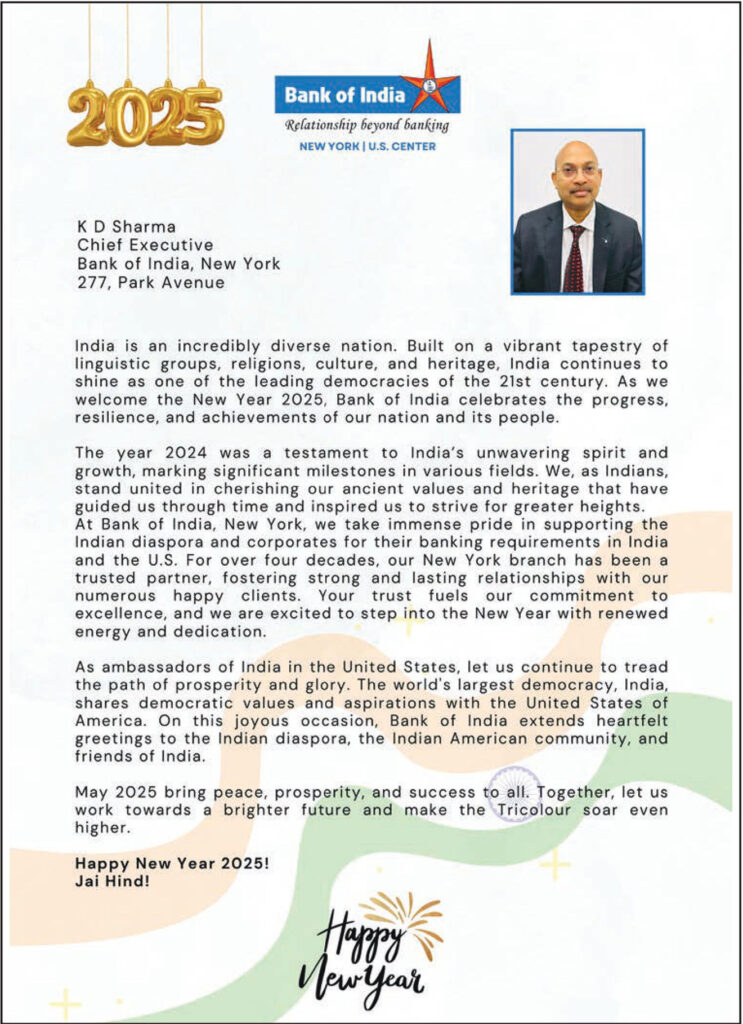 2025

Bank of India
Relationship beyond banking
NEW YORK | U.S. CENTER

K D Sharma
Chief Executive
Bank of India, New York
277, Park Avenue

India is an incredibly diverse nation. Built on a vibrant tapestry of linguistic groups, religions, culture, and heritage, India continues to shine as one of the leading democracies of the 21st century. As we welcome the New Year 2025, Bank of India celebrates the progress, resilience, and achievements of our nation and its people.

The year 2024 was a testament to India's unwavering spirit and growth, marking significant milestones in various fields. We, as Indians, stand united in cherishing our ancient values and heritage that have guided us through time and inspired us to strive for greater heights.
At Bank of India, New York, we take immense pride in supporting the Indian diaspora and corporates for their banking requirements in India and the U.S. For over four decades, our New York branch has been a trusted partner, fostering strong and lasting relationships with our numerous happy clients. Your trust fuels our commitment to excellence, and we are excited to step into the New Year with renewed energy and dedication.

As ambassadors of India in the United States, let us continue to tread the path of prosperity and glory. The world's largest democracy, India, shares democratic values and aspirations with the United States of America. On this joyous occasion, Bank of India extends heartfelt greetings to the Indian diaspora, the Indian American community, and friends of India.

May 2025 bring peace, prosperity, and success to all. Together, let us work towards a brighter future and make the Tricolour soar even higher.

Happy New Year 2025!
Jai Hind!

Happy New Year